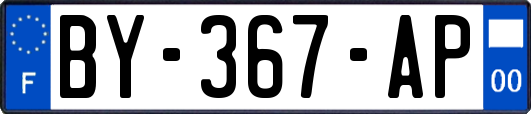 F
BY-367-AP
00